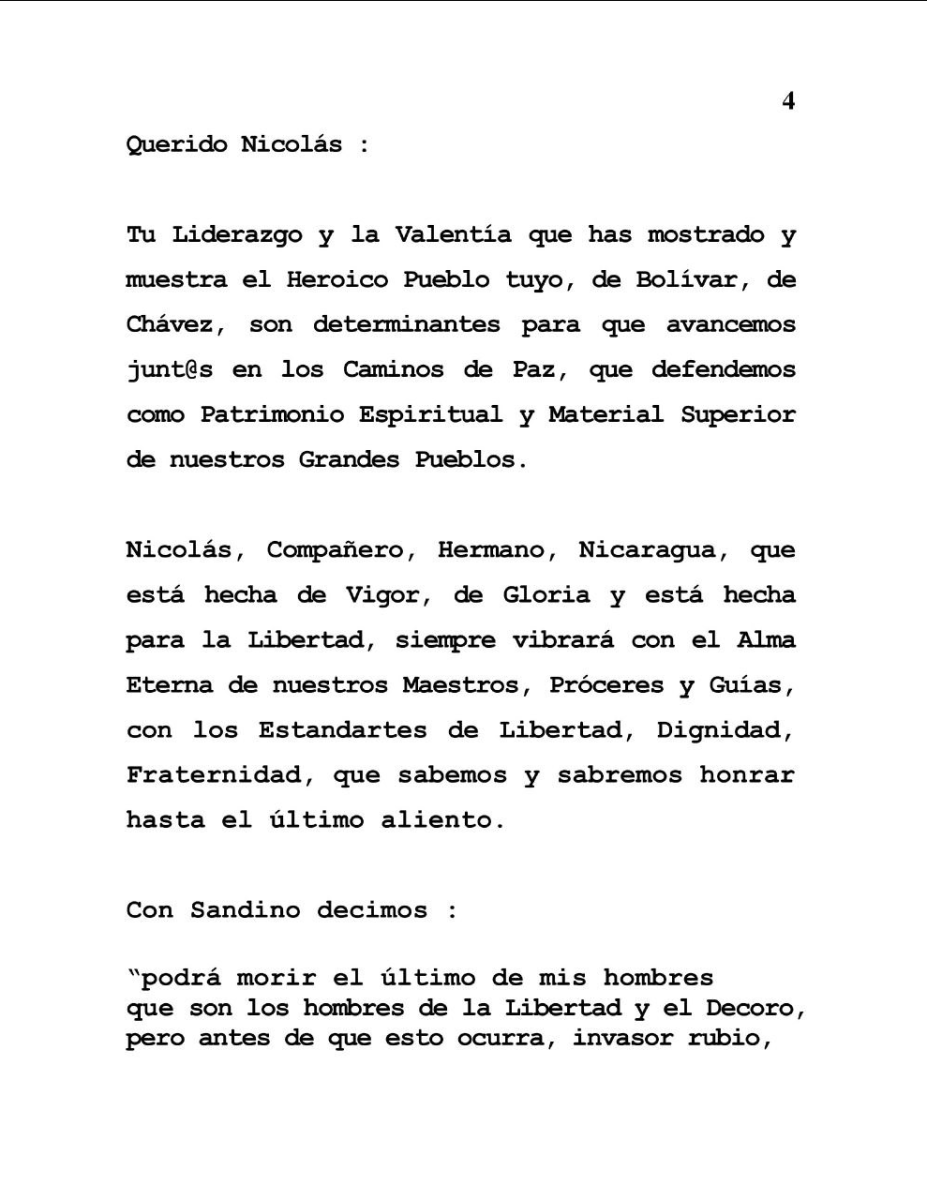 4

Querido Nicolás :

Tu Liderazgo y la Valentía que has mostrado y muestra el Heroico Pueblo tuyo, de Bolívar, de Chávez, son determinantes para que avancemos junt@s en los Caminos de Paz, que defendemos como Patrimonio Espiritual y Material Superior de nuestros Grandes Pueblos.

Nicolás, Compañero, Hermano, Nicaragua, que está hecha de Vigor, de Gloria y está hecha para la Libertad, siempre vibrará con el Alma Eterna de nuestros Maestros, Próceres y Guías, con los Estandartes de Libertad, Dignidad, Fraternidad, que sabemos y sabremos honrar hasta el último aliento.

Con Sandino decimos :

"podrá morir el último de mis hombres
que son los hombres de la Libertad y el Decoro,
pero antes de que esto ocurra, invasor rubio,